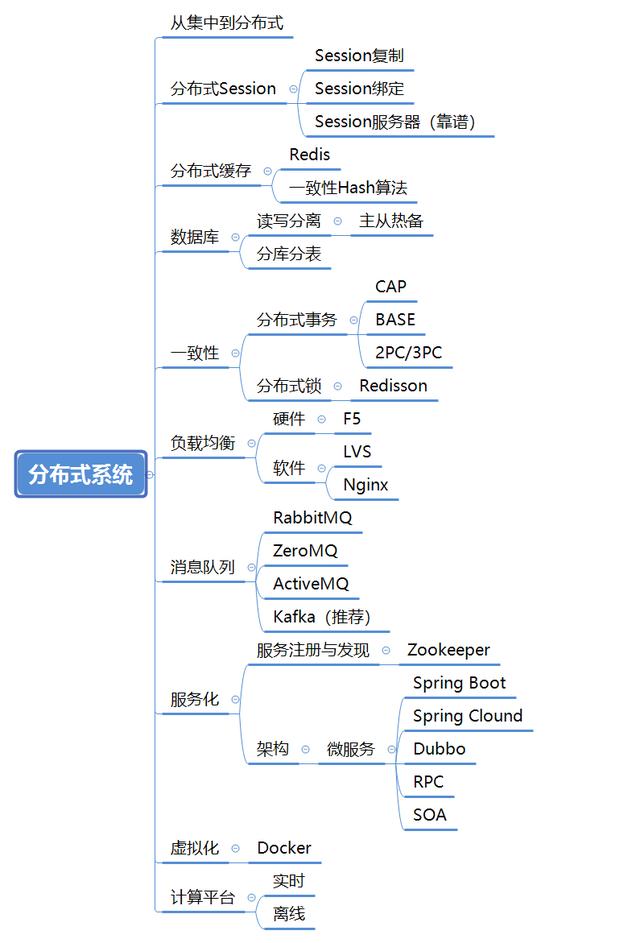 分布式系统

从集中到分布式

分布式Session
Session复制
Session绑定
Session服务器（靠谱）

分布式缓存
Redis
一致性Hash算法

数据库
读写分离
主从热备
分库分表

一致性
分布式事务
CAP
BASE
2PC/3PC
分布式锁
Redisson

负载均衡
硬件
F5
软件
LVS
Nginx

消息队列
RabbitMQ
ZeroMQ
ActiveMQ
Kafka（推荐）

服务化
服务注册与发现
Zookeeper
架构
微服务
Spring Boot
Spring Clound
Dubbo
RPC
SOA

虚拟化
Docker

计算平台
实时
离线